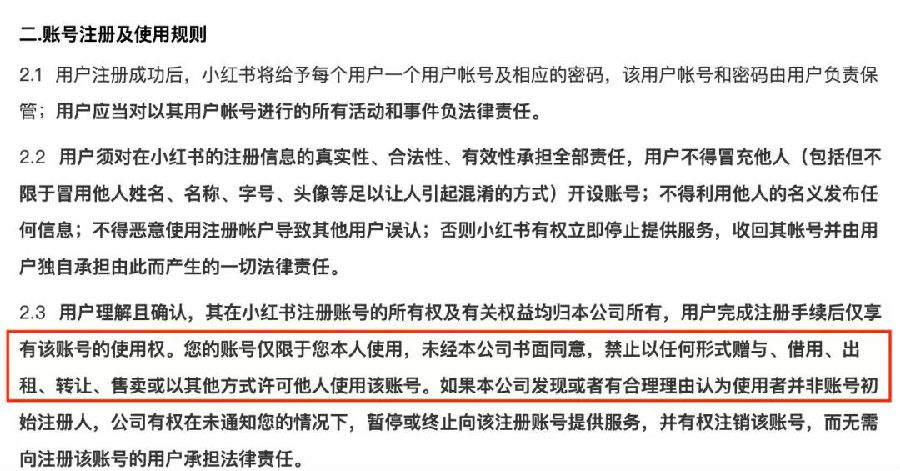 二.账号注册及使用规则

2.1 用户注册成功后，小红书将给予每个用户一个用户帐号及相应的密码，该用户帐号和密码由用户负责保管；用户应当对以其用户帐号进行的所有活动和事件负法律责任。

2.2 用户须对在小红书的注册信息的真实性、合法性、有效性承担全部责任，用户不得冒充他人（包括但不限于冒用他人姓名、名称、字号、头像等足以让人引起混淆的方式）开设账号；不得利用他人的名义发布任何信息；不得恶意使用注册帐户导致其他用户误认；否则小红书有权立即停止提供服务，收回其帐号并由用户独自承担由此而产生的一切法律责任。

2.3 用户理解且确认，其在小红书注册账号的所有权及有关权益均归本公司所有，用户完成注册手续后仅享有该账号的使用权。您的账号仅限于您本人使用，未经本公司书面同意，禁止以任何形式赠与、借用、出租、转让、售卖或以其他方式许可他人使用该账号。如果本公司发现或者有合理理由认为使用者并非账号初始注册人，公司有权在未通知您的情况下，暂停或终止向该注册账号提供服务，并有权注销该账号，而无需向注册该账号的用户承担法律责任。